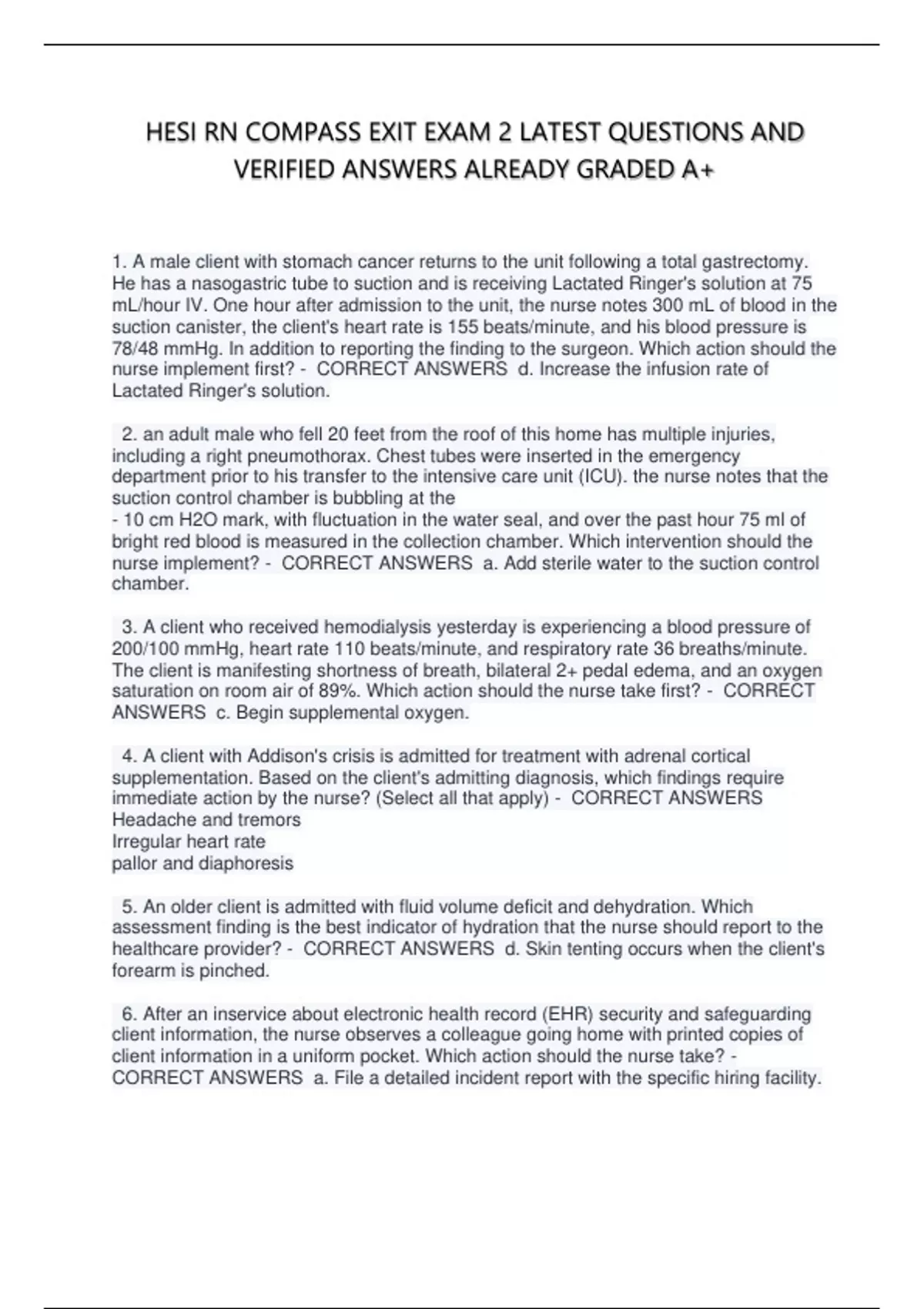 HESI RN COMPASS EXIT EXAM 2 LATEST QUESTIONS AND VERIFIED ANSWERS ALREADY GRADED A+

1. A male client with stomach cancer returns to the unit following a total gastrectomy. He has a nasogastric tube to suction and is receiving Lactated Ringer's solution at 75 mL/hour IV. One hour after admission to the unit, the nurse notes 300 mL of blood in the suction canister, the client's heart rate is 155 beats/minute, and his blood pressure is 78/48 mmHg. In addition to reporting the finding to the surgeon. Which action should the nurse implement first? - CORRECT ANSWERS d. Increase the infusion rate of Lactated Ringer's solution.

2. an adult male who fell 20 feet from the roof of this home has multiple injuries, including a right pneumothorax. Chest tubes were inserted in the emergency department prior to his transfer to the intensive care unit (ICU). the nurse notes that the suction control chamber is bubbling at the
- 10 cm H2O mark, with fluctuation in the water seal, and over the past hour 75 ml of bright red blood is measured in the collection chamber. Which intervention should the nurse implement? - CORRECT ANSWERS a. Add sterile water to the suction control chamber.

3. A client who received hemodialysis yesterday is experiencing a blood pressure of 200/100 mmHg, heart rate 110 beats/minute, and respiratory rate 36 breaths/minute. The client is manifesting shortness of breath, bilateral 2+ pedal edema, and an oxygen saturation on room air of 89%. Which action should the nurse take first? - CORRECT ANSWERS c. Begin supplemental oxygen.

4. A client with Addison's crisis is admitted for treatment with adrenal cortical supplementation. Based on the client's admitting diagnosis, which findings require immediate action by the nurse? (Select all that apply) - CORRECT ANSWERS
Headache and tremors
Irregular heart rate
pallor and diaphoresis

5. An older client is admitted with fluid volume deficit and dehydration. Which assessment finding is the best indicator of hydration that the nurse should report to the healthcare provider? - CORRECT ANSWERS d. Skin tenting occurs when the client's forearm is pinched.

6. After an inservice about electronic health record (EHR) security and safeguarding client information, the nurse observes a colleague going home with printed copies of client information in a uniform pocket. Which action should the nurse take? - CORRECT ANSWERS a. File a detailed incident report with the specific hiring facility.